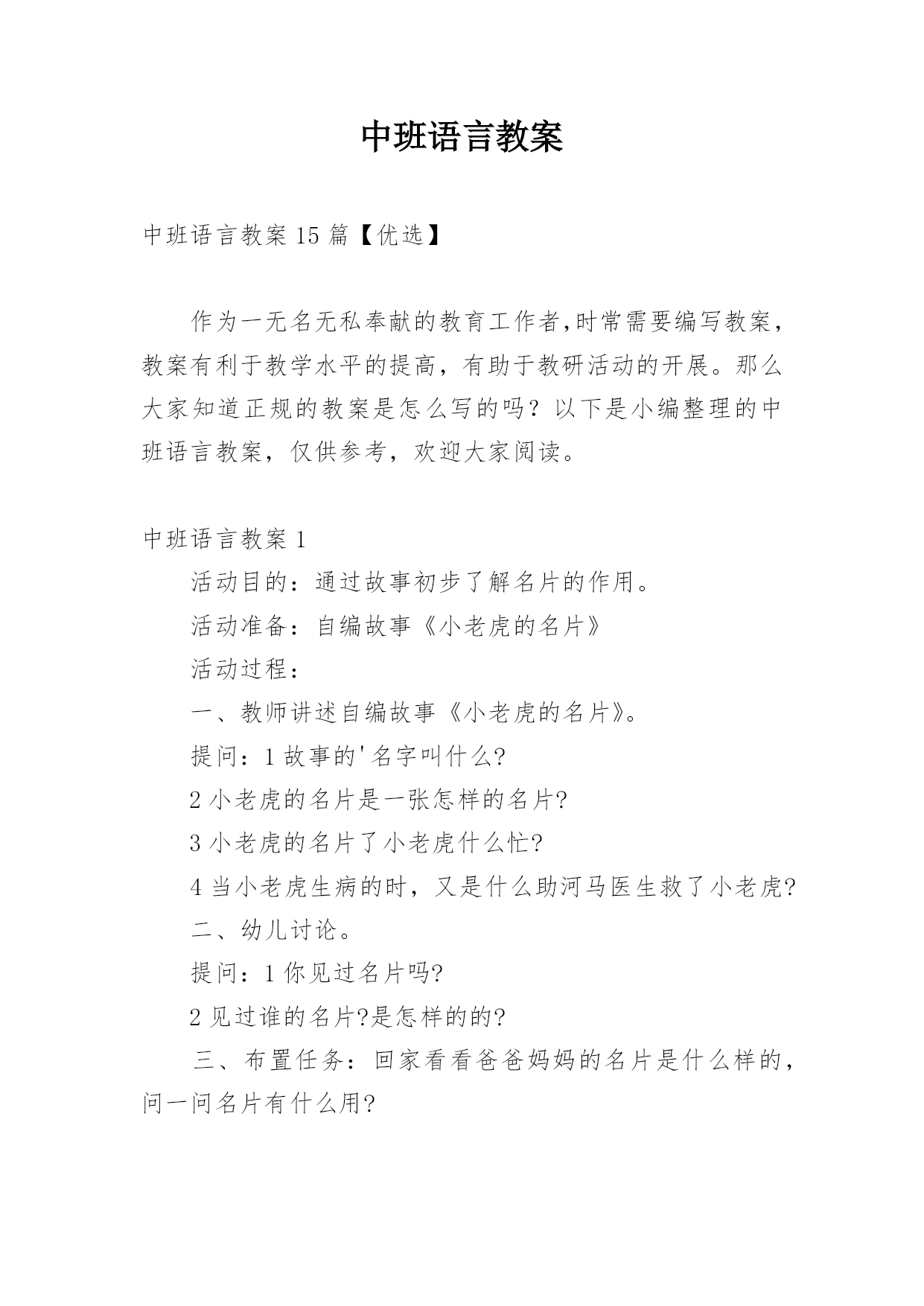 中班语言教案

中班语言教案 15 篇【优选】

作为一无名无私奉献的教育工作者,时常需要编写教案，教案有利于教学水平的提高，有助于教研活动的开展。那么大家知道正规的教案是怎么写的吗？以下是小编整理的中班语言教案，仅供参考，欢迎大家阅读。

中班语言教案 1

活动目的：通过故事初步了解名片的作用。

活动准备：自编故事《小老虎的名片》

活动过程：

一、教师讲述自编故事《小老虎的名片》。

提问：1 故事的'名字叫什么?

2 小老虎的名片是一张怎样的名片?

3 小老虎的名片了小老虎什么忙?

4 当小老虎生病的时，又是什么助河马医生救了小老虎?

二、幼儿讨论。

提问：1 你见过名片吗?

2 见过谁的名片?是怎样的的?

三、布置任务：回家看看爸爸妈妈的名片是什么样的，问一问名片有什么用?